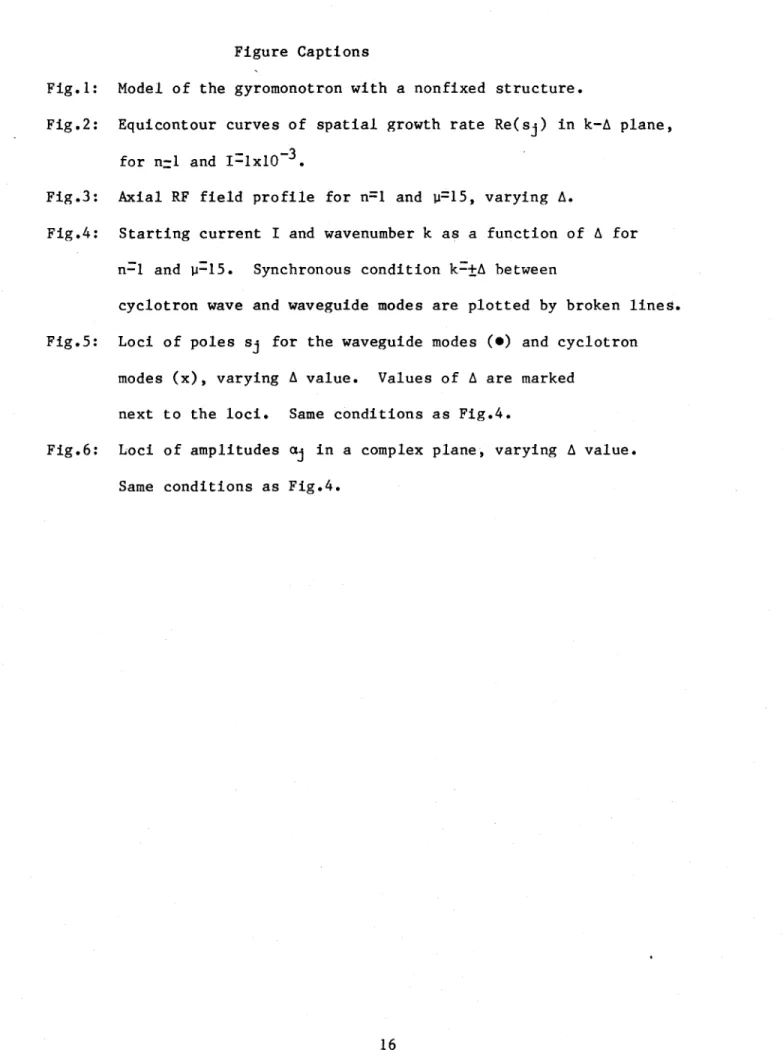 Figure Captions

Fig.1: Model of the gyromonotron with a nonfixed structure.

Fig.2: Equicontour curves of spatial growth rate $Re(s_j)$ in k-Δ plane, for n=1 and $I=1x10^{-3}$.

Fig.3: Axial RF field profile for n=1 and μ=15, varying Δ.

Fig.4: Starting current I and wavenumber k as a function of Δ for n=1 and μ=15. Synchronous condition k=±Δ between cyclotron wave and waveguide modes are plotted by broken lines.

Fig.5: Loci of poles $s_j$ for the waveguide modes (•) and cyclotron modes (x), varying Δ value. Values of Δ are marked next to the loci. Same conditions as Fig.4.

Fig.6: Loci of amplitudes $\alpha_j$ in a complex plane, varying Δ value. Same conditions as Fig.4.

16